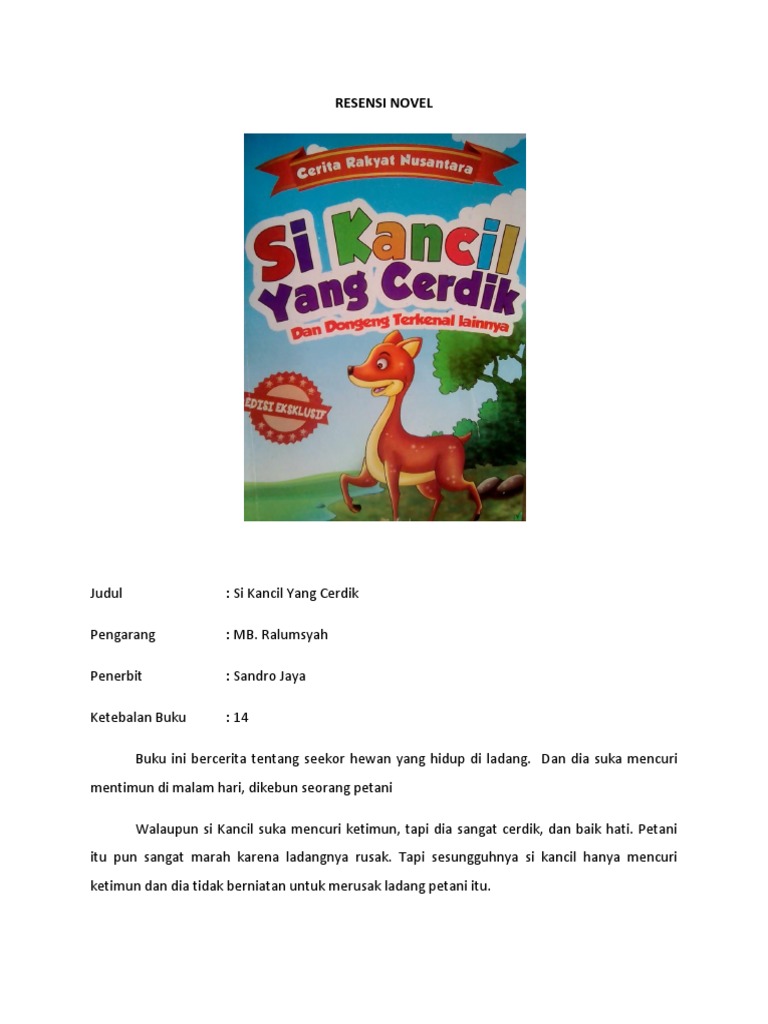 RESENSI NOVEL

Cerita Rakyat Nusantara

Si Kancil Yang Cerdik

Dan Dongeng Terkenal lainnya

EDISI EKSKLUSIF

Judul : Si Kancil Yang Cerdik

Pengarang : MB. Ralumsyah

Penerbit : Sandro Jaya

Ketebalan Buku : 14

Buku ini bercerita tentang seekor hewan yang hidup di ladang. Dan dia suka mencuri mentimun di malam hari, dikebun seorang petani

Walaupun si Kancil suka mencuri ketimun, tapi dia sangat cerdik, dan baik hati. Petani itu pun sangat marah karena ladangnya rusak. Tapi sesungguhnya si kancil hanya mencuri ketimun dan dia tidak berniatan untuk merusak ladang petani itu.